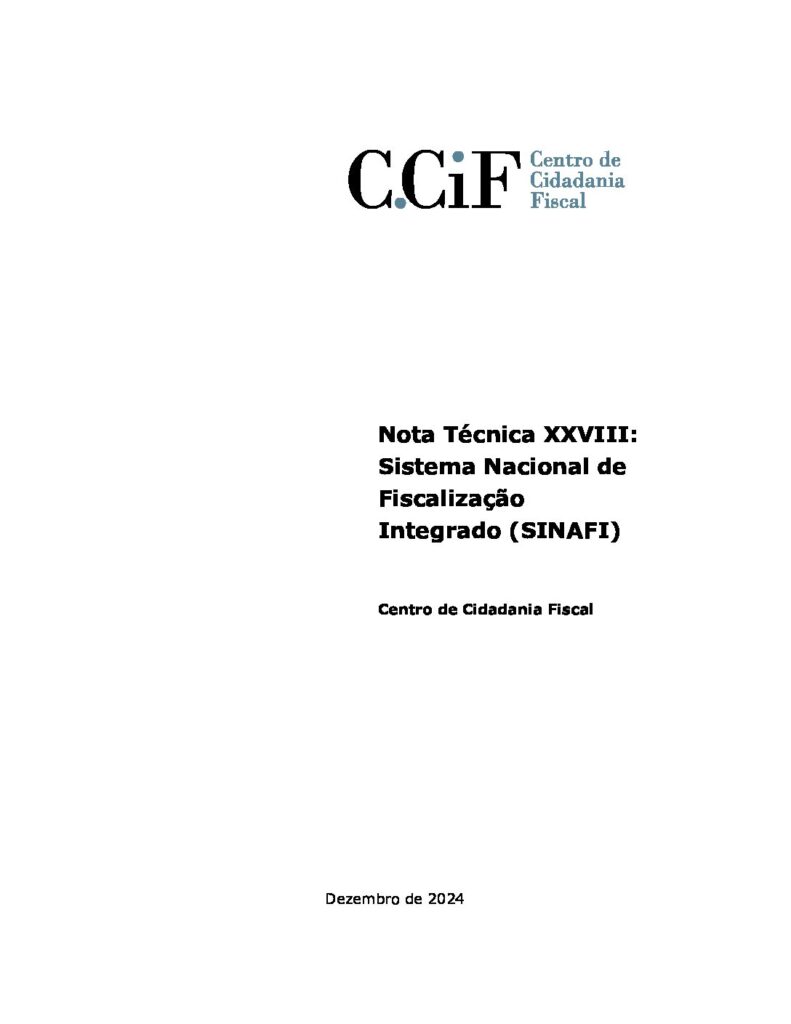 C.CiF Centro de Cidadania Fiscal

Nota Técnica XXVIII: Sistema Nacional de Fiscalização Integrado (SINAFI)

Centro de Cidadania Fiscal

Dezembro de 2024